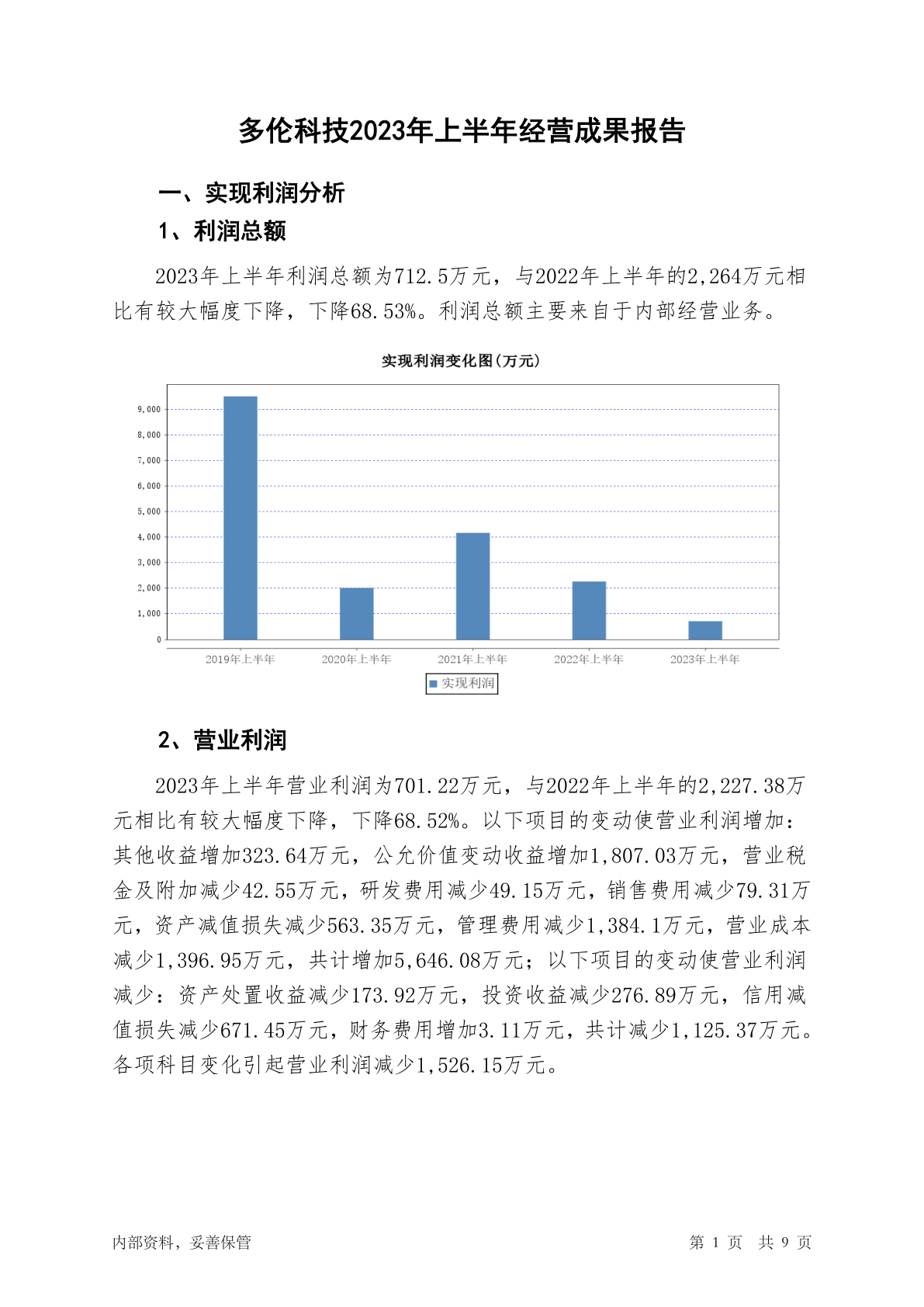 多伦科技2023年上半年经营成果报告

一、实现利润分析

1、利润总额

2023年上半年利润总额为712.5万元，与2022年上半年的2,264万元相比有较大幅度下降，下降68.53%。利润总额主要来自于内部经营业务。

实现利润变化图(万元)

9,000
8,000
7,000
6,000
5,000
4,000
3,000
2,000
1,000
0

2019年上半年
2020年上半年
2021年上半年
2022年上半年
2023年上半年

实现利润

2、营业利润

2023年上半年营业利润为701.22万元，与2022年上半年的2,227.38万元相比有较大幅度下降，下降68.52%。以下项目的变动使营业利润增加：其他收益增加323.64万元，公允价值变动收益增加1,807.03万元，营业税金及附加减少42.55万元，研发费用减少49.15万元，销售费用减少79.31万元，资产减值损失减少563.35万元，管理费用减少1,384.1万元，营业成本减少1,396.95万元，共计增加5,646.08万元；以下项目的变动使营业利润减少：资产处置收益减少173.92万元，投资收益减少276.89万元，信用减值损失减少671.45万元，财务费用增加3.11万元，共计减少1,125.37万元。各项科目变化引起营业利润减少1,526.15万元。

内部资料，妥善保管

第 1 页 共 9 页